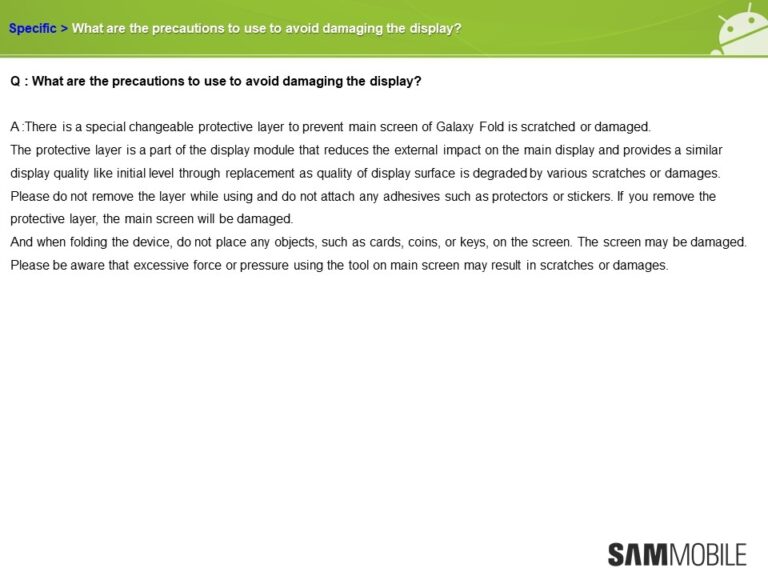 Specific > What are the precautions to use to avoid damaging the display?

Q : What are the precautions to use to avoid damaging the display?

A :There is a special changeable protective layer to prevent main screen of Galaxy Fold is scratched or damaged.
The protective layer is a part of the display module that reduces the external impact on the main display and provides a similar display quality like initial level through replacement as quality of display surface is degraded by various scratches or damages. Please do not remove the layer while using and do not attach any adhesives such as protectors or stickers. If you remove the protective layer, the main screen will be damaged.
And when folding the device, do not place any objects, such as cards, coins, or keys, on the screen. The screen may be damaged. Please be aware that excessive force or pressure using the tool on main screen may result in scratches or damages.

SAMMOBILE